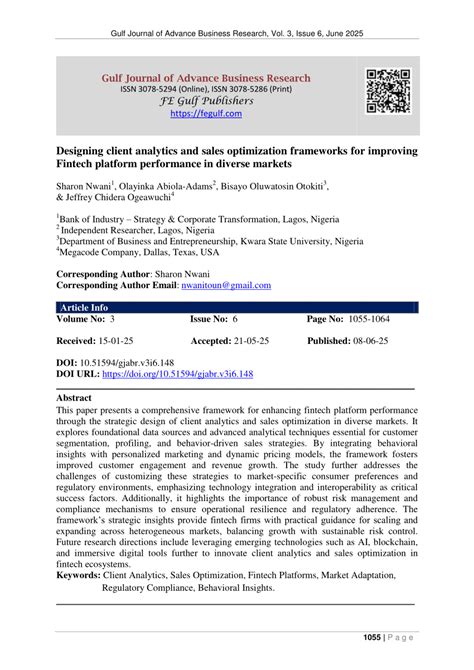 Gulf Journal of Advance Business Research, Vol. 3, Issue 6, June 2025

Gulf Journal of Advance Business Research
ISSN 3078-5294 (Online), ISSN 3078-5286 (Print)
FE Gulf Publishers
https://fegulf.com

Designing client analytics and sales optimization frameworks for improving Fintech platform performance in diverse markets

Sharon Nwani$^1$, Olayinka Abiola-Adams$^2$, Bisayo Oluwatosin Otokiti$^3$, & Jeffrey Chidera Ogeawuchi$^4$

$^1$Bank of Industry – Strategy & Corporate Transformation, Lagos, Nigeria
$^2$ Independent Researcher, Lagos, Nigeria
$^3$Department of Business and Entrepreneurship, Kwara State University, Nigeria
$^4$Megacode Company, Dallas, Texas, USA

Corresponding Author: Sharon Nwani
Corresponding Author Email: nwanitoun@gmail.com

Article Info

| Volume No: 3 | Issue No: 6 | Page No: 1055-1064 |
|---|---|---|
| Received: 15-01-25 | Accepted: 21-05-25 | Published: 08-06-25 |

DOI: 10.51594/gjabr.v3i6.148
DOI URL: https://doi.org/10.51594/gjabr.v3i6.148

Abstract
This paper presents a comprehensive framework for enhancing fintech platform performance through the strategic design of client analytics and sales optimization in diverse markets. It explores foundational data sources and advanced analytical techniques essential for customer segmentation, profiling, and behavior-driven sales strategies. By integrating behavioral insights with personalized marketing and dynamic pricing models, the framework fosters improved customer engagement and revenue growth. The study further addresses the challenges of customizing these strategies to market-specific consumer preferences and regulatory environments, emphasizing technology integration and interoperability as critical success factors. Additionally, it highlights the importance of robust risk management and compliance mechanisms to ensure operational resilience and regulatory adherence. The framework's strategic insights provide fintech firms with practical guidance for scaling and expanding across heterogeneous markets, balancing growth with sustainable risk control. Future research directions include leveraging emerging technologies such as AI, blockchain, and immersive digital tools further to innovate client analytics and sales optimization in fintech ecosystems.
Keywords: Client Analytics, Sales Optimization, Fintech Platforms, Market Adaptation, Regulatory Compliance, Behavioral Insights.

1055 | P a g e